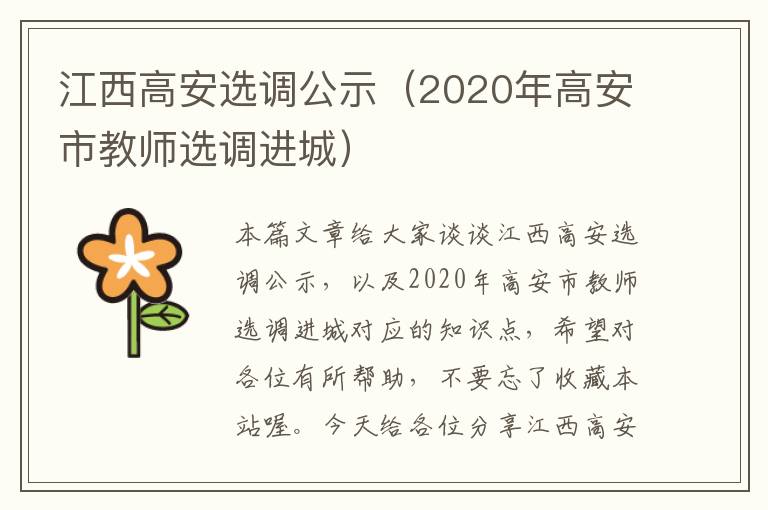 江西高安选调公示（2020年高安市教师选调进城）

本篇文章给大家谈谈江西高安选调公示，以及2020年高安市教师选调进城对应的知识点，希望对各位有所帮助，不要忘了收藏本站喔。今天给各位分享江西高安